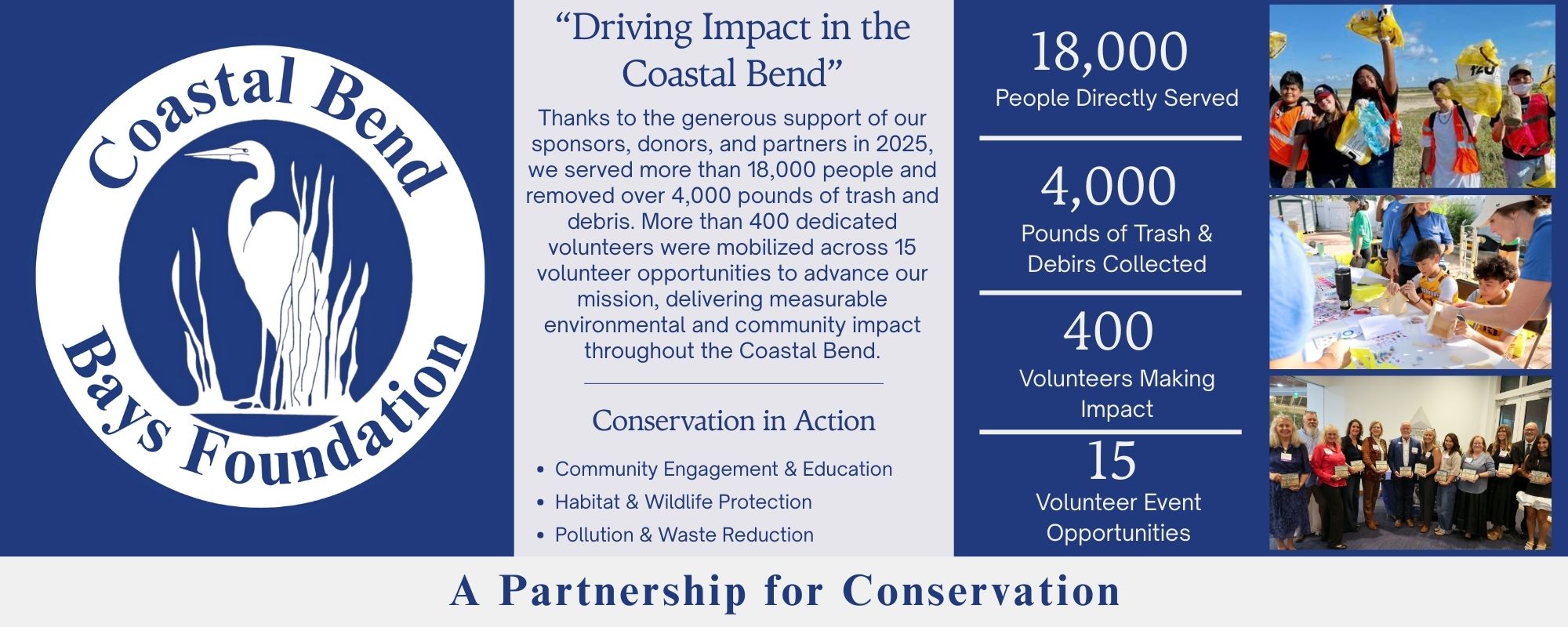 Coastal Bend
Bays Foundation

"Driving Impact in the Coastal Bend"

Thanks to the generous support of our sponsors, donors, and partners in 2025, we served more than 18,000 people and removed over 4,000 pounds of trash and debris. More than 400 dedicated volunteers were mobilized across 15 volunteer opportunities to advance our mission, delivering measurable environmental and community impact throughout the Coastal Bend.

Conservation in Action

• Community Engagement & Education
• Habitat & Wildlife Protection
• Pollution & Waste Reduction

18,000
People Directly Served

4,000
Pounds of Trash & Debirs Collected

400
Volunteers Making Impact

15
Volunteer Event Opportunities

A Partnership for Conservation